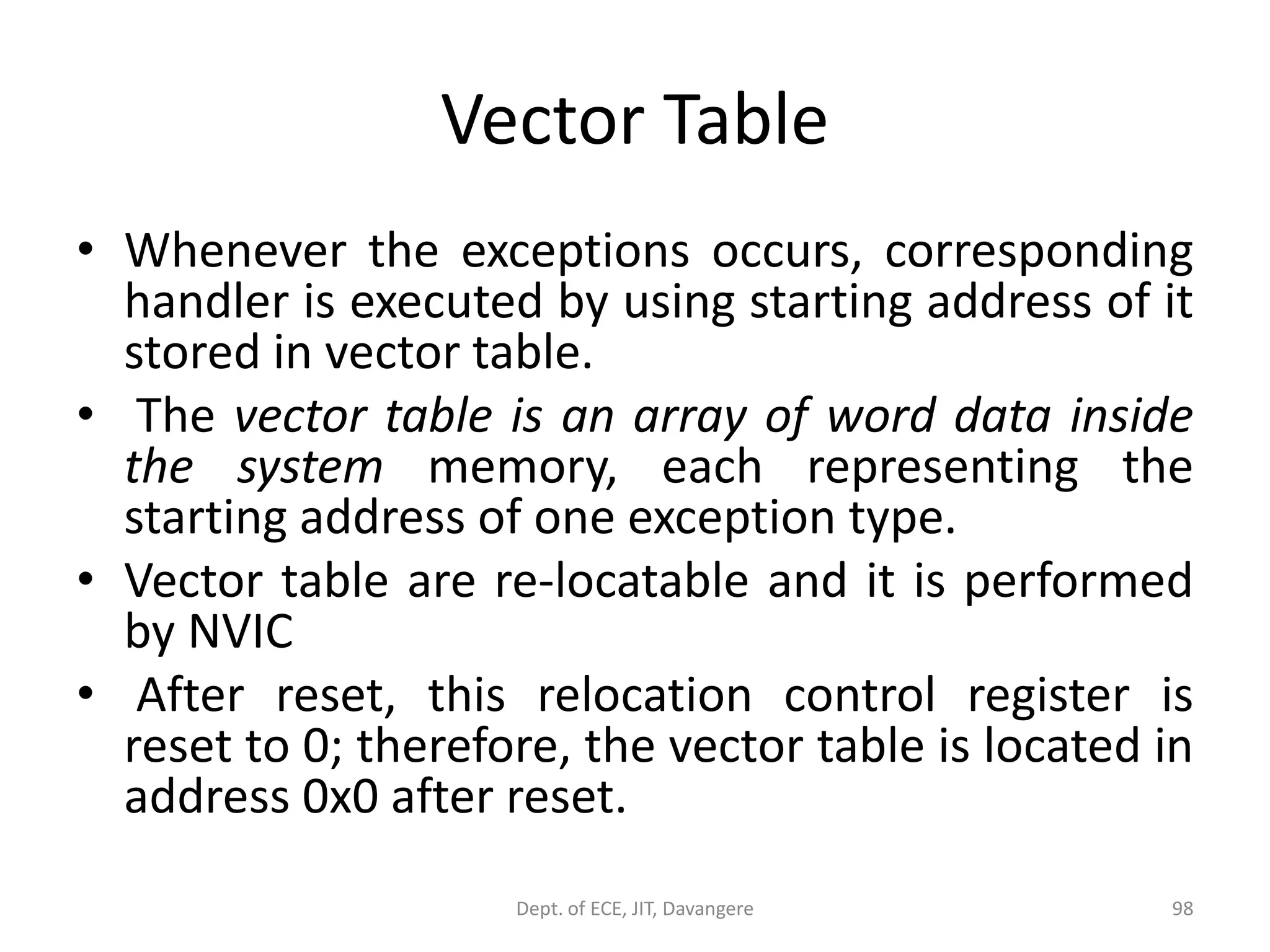 Vector Table

• Whenever the exceptions occurs, corresponding handler is executed by using starting address of it stored in vector table.

• The vector table is an array of word data inside the system memory, each representing the starting address of one exception type.

• Vector table are re-locatable and it is performed by NVIC

• After reset, this relocation control register is reset to 0; therefore, the vector table is located in address 0x0 after reset.

Dept. of ECE, JIT, Davangere

98